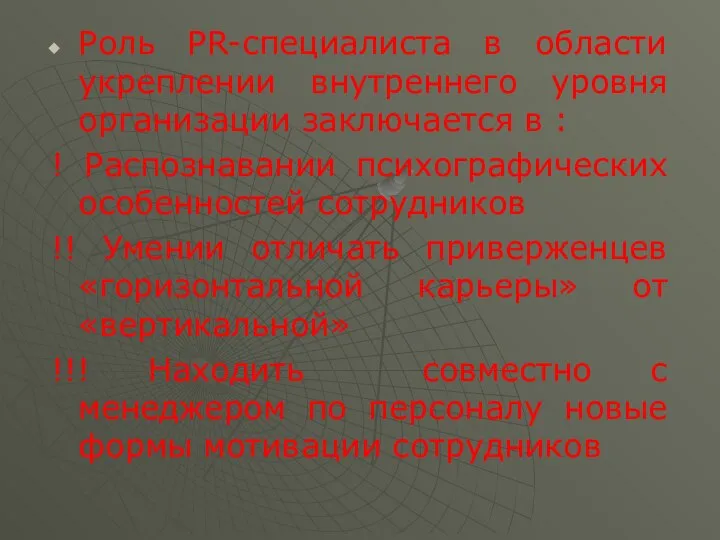 Роль PR-специалиста в области укреплении внутреннего уровня организации заключается в :

! Распознавании психографических особенностей сотрудников

!! Умении отличать приверженцев «горизонтальной карьеры» от «вертикальной»

!!! Находить совместно с менеджером по персоналу новые формы мотивации сотрудников